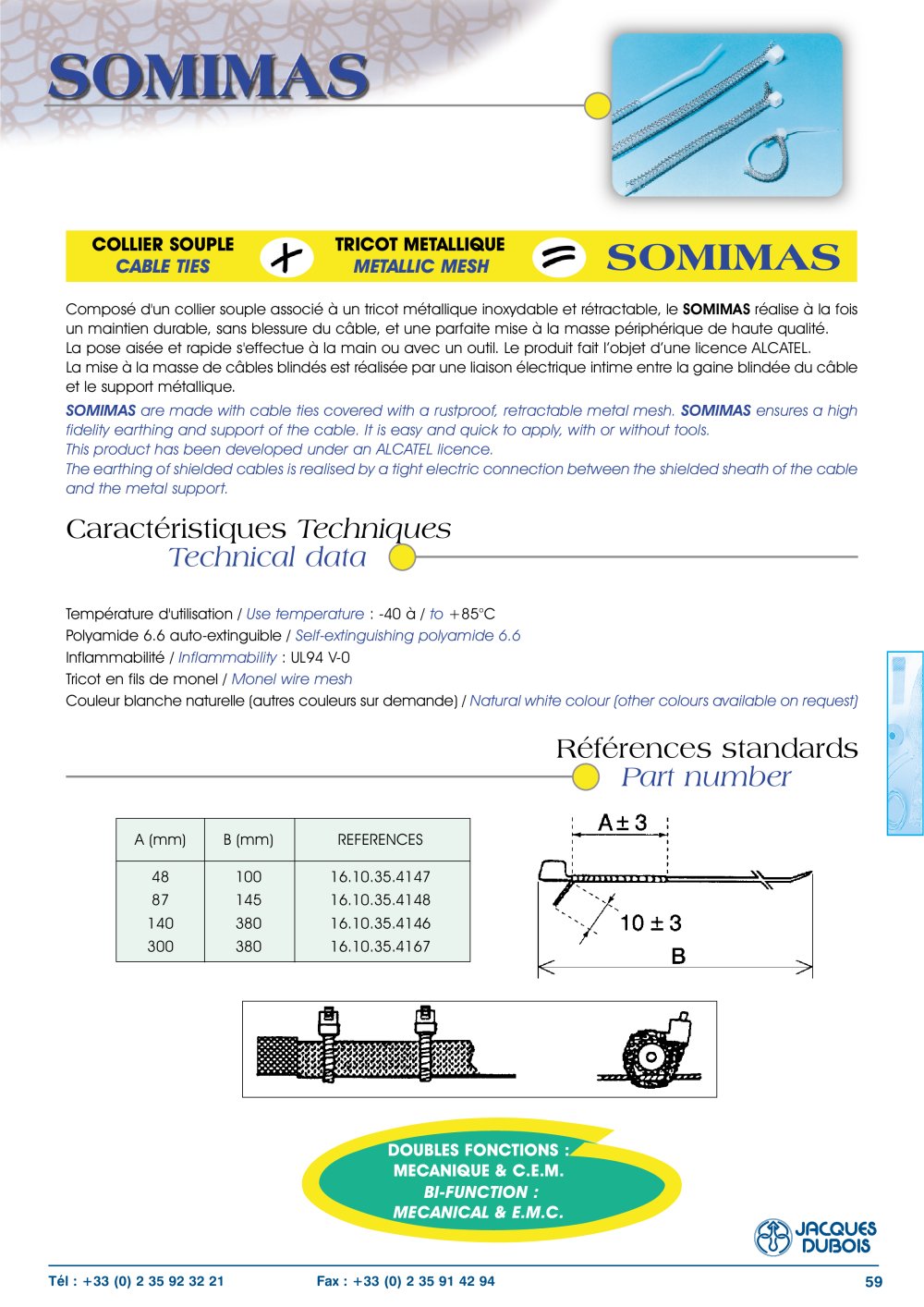 SOMIMAS

COLLIER SOUPLE
CABLE TIES
+
TRICOT METALLIQUE
METALLIC MESH
=
SOMIMAS

Composé d'un collier souple associé à un tricot métallique inoxydable et rétractable, le SOMIMAS réalise à la fois un maintien durable, sans blessure du câble, et une parfaite mise à la masse périphérique de haute qualité.
La pose aisée et rapide s'effectue à la main ou avec un outil. Le produit fait l'objet d'une licence ALCATEL.
La mise à la masse de câbles blindés est réalisée par une liaison électrique intime entre la gaine blindée du câble et le support métallique.

SOMIMAS are made with cable ties covered with a rustproof, retractable metal mesh. SOMIMAS ensures a high fidelity earthing and support of the cable. It is easy and quick to apply, with or without tools.
This product has been developed under an ALCATEL licence.
The earthing of shielded cables is realised by a tight electric connection between the shielded sheath of the cable and the metal support.

Caractéristiques Techniques
Technical data

Température d'utilisation / Use temperature : -40 à / to +85°C
Polyamide 6.6 auto-extinguible / Self-extinguishing polyamide 6.6
Inflammabilité / Inflammability : UL94 V-0
Tricot en fils de monel / Monel wire mesh
Couleur blanche naturelle (autres couleurs sur demande) / Natural white colour (other colours available on request)

Références standards
Part number

| A (mm) | B (mm) | REFERENCES |
|---|---|---|
| 48 | 100 | 16.10.35.4147 |
| 87 | 145 | 16.10.35.4148 |
| 140 | 380 | 16.10.35.4146 |
| 300 | 380 | 16.10.35.4167 |

A ± 3
10 ± 3
B

DOUBLES FONCTIONS :
MECANIQUE & C.E.M.
BI-FUNCTION :
MECANICAL & E.M.C.

JACQUES DUBOIS

Tél : +33 (0) 2 35 92 32 21
Fax : +33 (0) 2 35 91 42 94
59